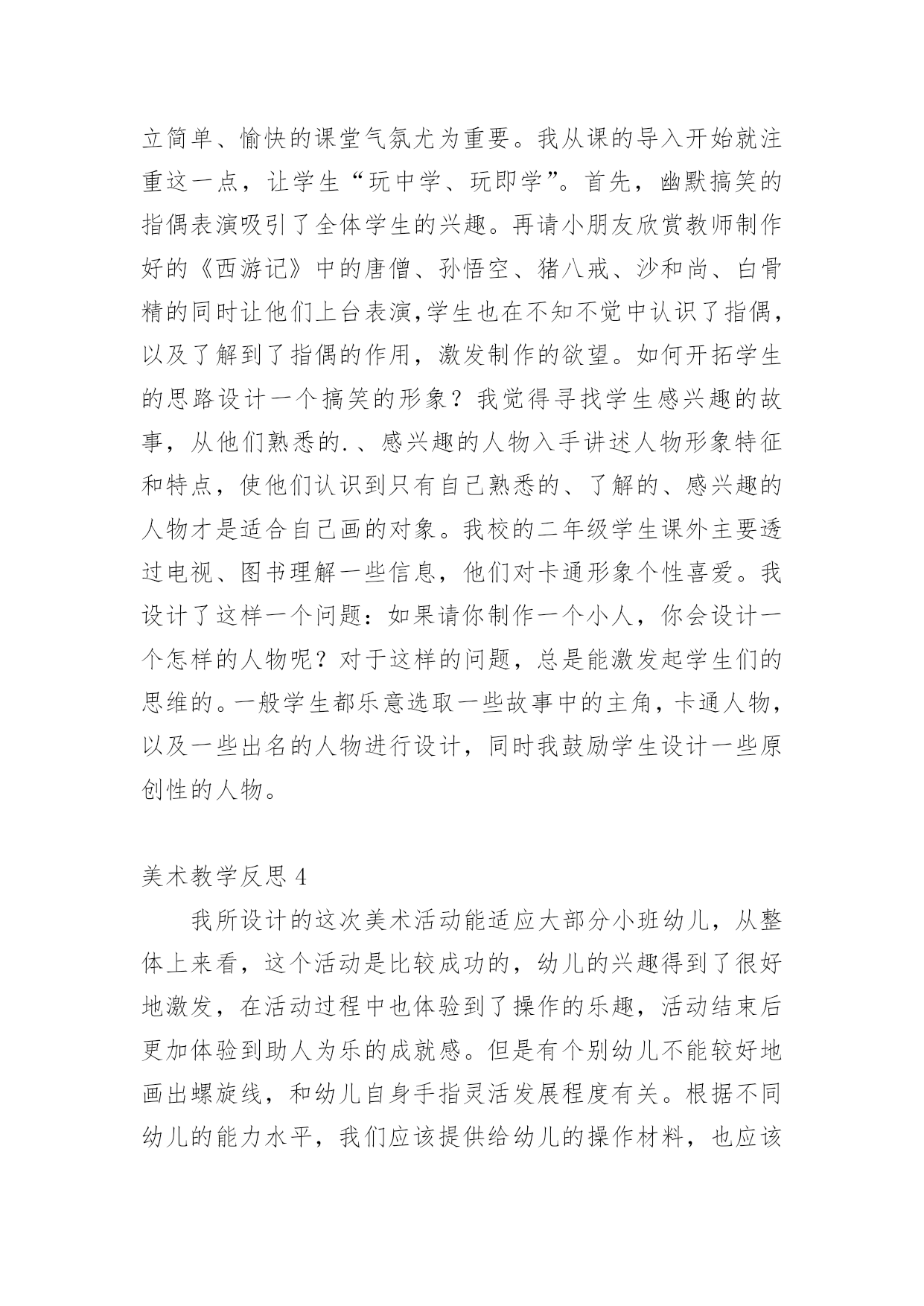 立简单、愉快的课堂气氛尤为重要。我从课的导入开始就注重这一点，让学生“玩中学、玩即学”。首先，幽默搞笑的指偶表演吸引了全体学生的兴趣。再请小朋友欣赏教师制作好的《西游记》中的唐僧、孙悟空、猪八戒、沙和尚、白骨精的同时让他们上台表演,学生也在不知不觉中认识了指偶，以及了解到了指偶的作用，激发制作的欲望。如何开拓学生的思路设计一个搞笑的形象？我觉得寻找学生感兴趣的故事，从他们熟悉的.、感兴趣的人物入手讲述人物形象特征和特点，使他们认识到只有自己熟悉的、了解的、感兴趣的人物才是适合自己画的对象。我校的二年级学生课外主要透过电视、图书理解一些信息，他们对卡通形象个性喜爱。我设计了这样一个问题：如果请你制作一个小人，你会设计一个怎样的人物呢？对于这样的问题，总是能激发起学生们的思维的。一般学生都乐意选取一些故事中的主角，卡通人物，以及一些出名的人物进行设计，同时我鼓励学生设计一些原创性的人物。

美术教学反思 4

我所设计的这次美术活动能适应大部分小班幼儿，从整体上来看，这个活动是比较成功的，幼儿的兴趣得到了很好地激发，在活动过程中也体验到了操作的乐趣，活动结束后更加体验到助人为乐的成就感。但是有个别幼儿不能较好地画出螺旋线，和幼儿自身手指灵活发展程度有关。根据不同幼儿的能力水平，我们应该提供给幼儿的操作材料，也应该